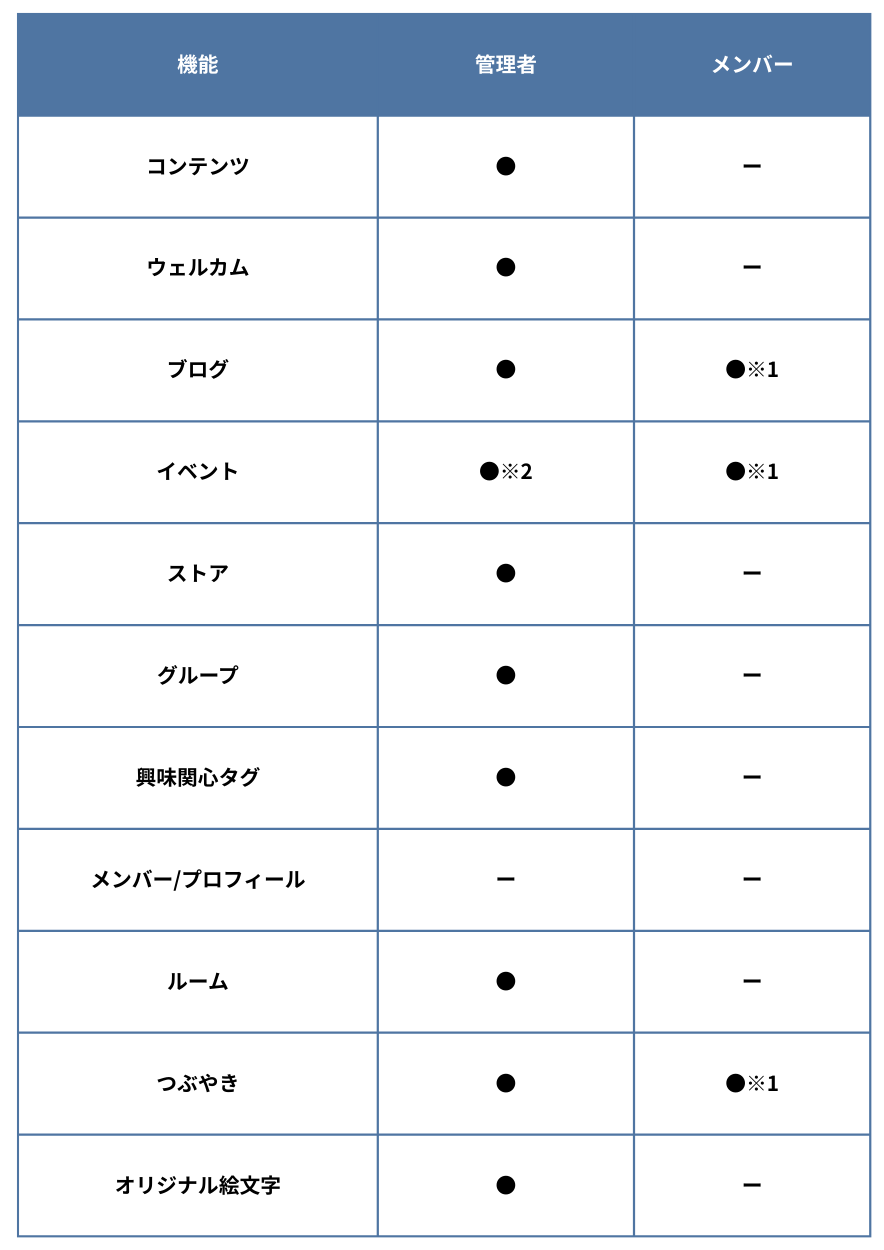 | 機能 | 管理者 | メンバー |
|---|---|---|
| コンテンツ | ● | ー |
| ウェルカム | ● | ー |
| ブログ | ● | ●※1 |
| イベント | ●※2 | ●※1 |
| ストア | ● | ー |
| グループ | ● | ー |
| 興味関心タグ | ● | ー |
| メンバー/プロフィール | ー | ー |
| ルーム | ● | ー |
| つぶやき | ● | ●※1 |
| オリジナル絵文字 | ● | ー |